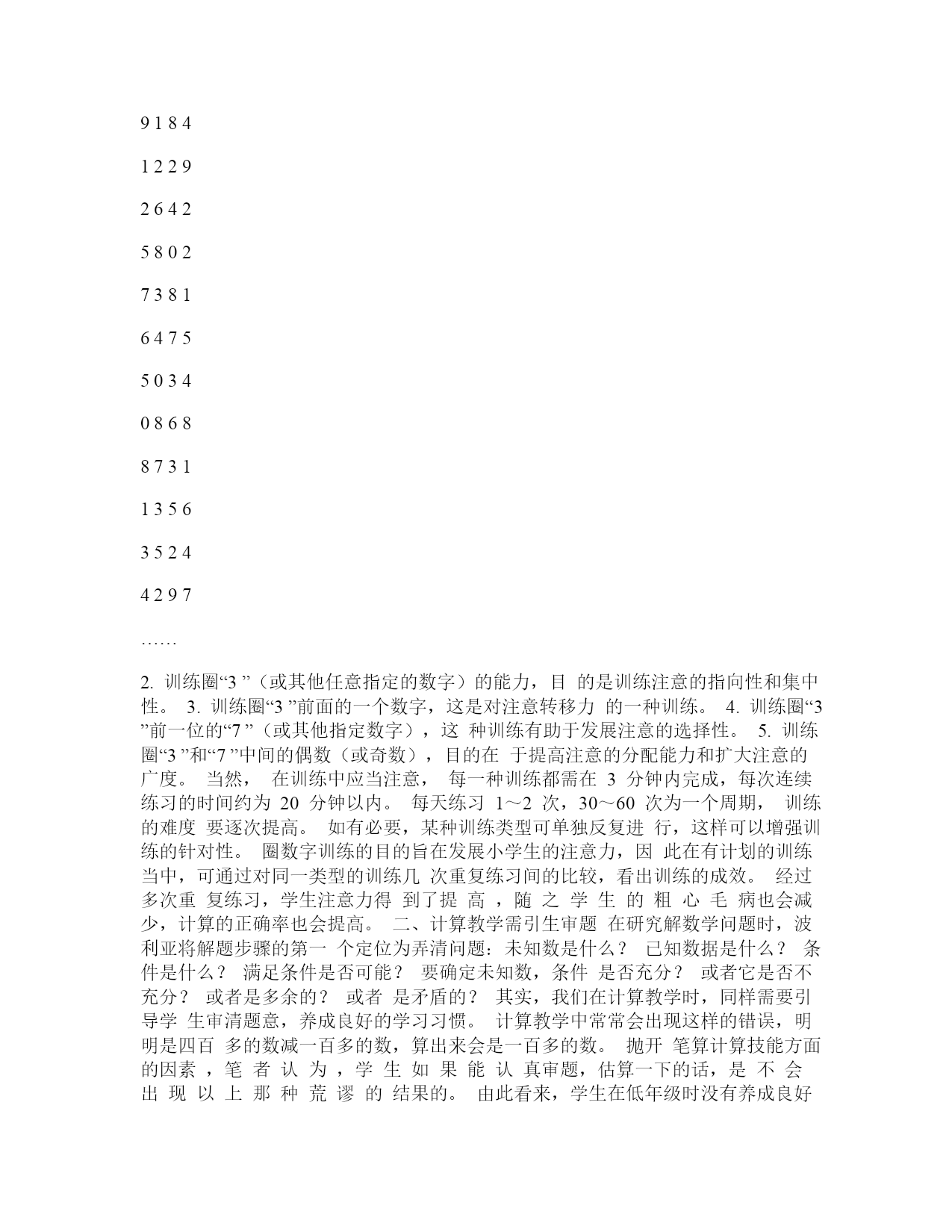 9 1 8 4

1 2 2 9

2 6 4 2

5 8 0 2

7 3 8 1

6 4 7 5

5 0 3 4

0 8 6 8

8 7 3 1

1 3 5 6

3 5 2 4

4 2 9 7

……

2. 训练圈“3 ”（或其他任意指定的数字）的能力，目 的是训练注意的指向性和集中性。 3. 训练圈“3 ”前面的一个数字，这是对注意转移力 的一种训练。 4. 训练圈“3 ”前一位的“7 ”（或其他指定数字），这 种训练有助于发展注意的选择性。 5. 训练圈“3 ”和“7 ”中间的偶数（或奇数），目的在 于提高注意的分配能力和扩大注意的广度。 当然， 在训练中应当注意， 每一种训练都需在 3 分钟内完成，每次连续练习的时间约为 20 分钟以内。 每天练习 1～2 次，30～60 次为一个周期， 训练的难度 要逐次提高。 如有必要，某种训练类型可单独反复进 行，这样可以增强训练的针对性。 圈数字训练的目的旨在发展小学生的注意力，因 此在有计划的训练当中，可通过对同一类型的训练几 次重复练习间的比较，看出训练的成效。 经过多次重 复练习，学生注意力得 到了提 高 ，随 之 学 生 的 粗 心 毛 病也会减少，计算的正确率也会提高。 二、计算教学需引生审题 在研究解数学问题时，波利亚将解题步骤的第一 个定位为弄清问题：未知数是什么？ 已知数据是什么？ 条件是什么？ 满足条件是否可能？ 要确定未知数，条件 是否充分？ 或者它是否不充分？ 或者是多余的？ 或者 是矛盾的？ 其实，我们在计算教学时，同样需要引导学 生审清题意，养成良好的学习习惯。 计算教学中常常会出现这样的错误，明明是四百 多的数减一百多的数，算出来会是一百多的数。 抛开 笔算计算技能方面的因素 ，笔 者 认 为 ，学 生 如 果 能 认 真审题，估算一下的话，是 不 会 出 现 以 上 那 种 荒 谬 的 结果的。 由此看来，学生在低年级时没有养成良好